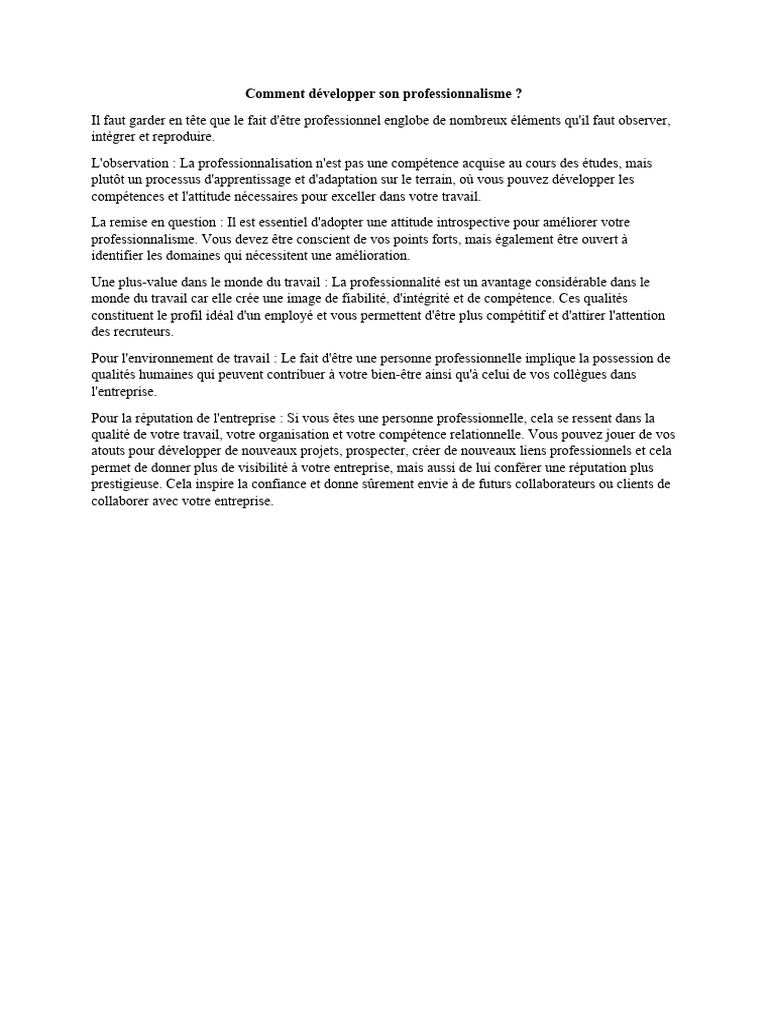 Comment développer son professionnalisme ?

Il faut garder en tête que le fait d'être professionnel englobe de nombreux éléments qu'il faut observer, intégrer et reproduire.

L'observation : La professionnalisation n'est pas une compétence acquise au cours des études, mais plutôt un processus d'apprentissage et d'adaptation sur le terrain, où vous pouvez développer les compétences et l'attitude nécessaires pour exceller dans votre travail.

La remise en question : Il est essentiel d'adopter une attitude introspective pour améliorer votre professionnalisme. Vous devez être conscient de vos points forts, mais également être ouvert à identifier les domaines qui nécessitent une amélioration.

Une plus-value dans le monde du travail : La professionnalité est un avantage considérable dans le monde du travail car elle crée une image de fiabilité, d'intégrité et de compétence. Ces qualités constituent le profil idéal d'un employé et vous permettent d'être plus compétitif et d'attirer l'attention des recruteurs.

Pour l'environnement de travail : Le fait d'être une personne professionnelle implique la possession de qualités humaines qui peuvent contribuer à votre bien-être ainsi qu'à celui de vos collègues dans l'entreprise.

Pour la réputation de l'entreprise : Si vous êtes une personne professionnelle, cela se ressent dans la qualité de votre travail, votre organisation et votre compétence relationnelle. Vous pouvez jouer de vos atouts pour développer de nouveaux projets, prospecter, créer de nouveaux liens professionnels et cela permet de donner plus de visibilité à votre entreprise, mais aussi de lui conférer une réputation plus prestigieuse. Cela inspire la confiance et donne sûrement envie à de futurs collaborateurs ou clients de collaborer avec votre entreprise.